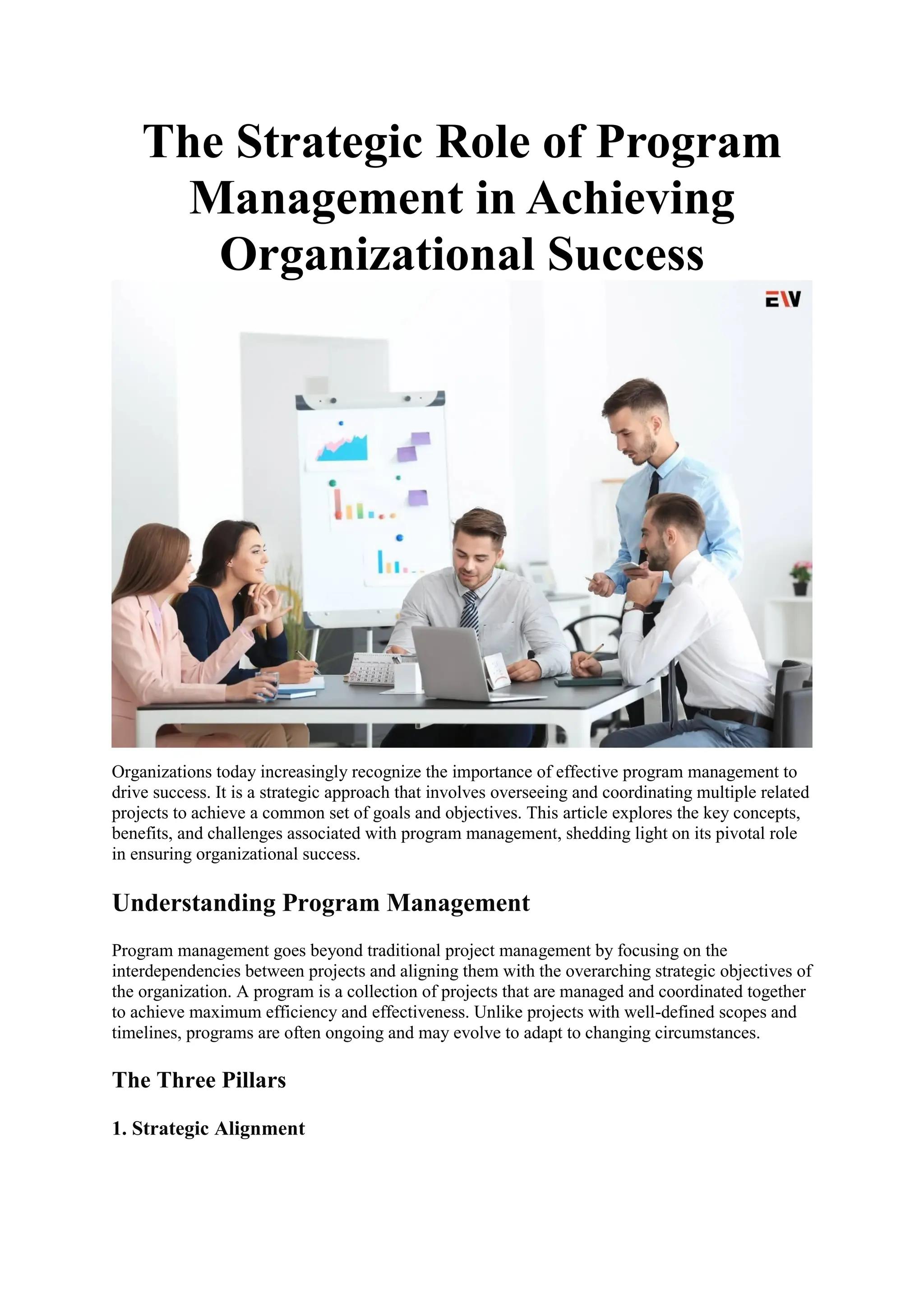 The Strategic Role of Program Management in Achieving Organizational Success

EW

Organizations today increasingly recognize the importance of effective program management to drive success. It is a strategic approach that involves overseeing and coordinating multiple related projects to achieve a common set of goals and objectives. This article explores the key concepts, benefits, and challenges associated with program management, shedding light on its pivotal role in ensuring organizational success.

Understanding Program Management

Program management goes beyond traditional project management by focusing on the interdependencies between projects and aligning them with the overarching strategic objectives of the organization. A program is a collection of projects that are managed and coordinated together to achieve maximum efficiency and effectiveness. Unlike projects with well-defined scopes and timelines, programs are often ongoing and may evolve to adapt to changing circumstances.

The Three Pillars

1. Strategic Alignment